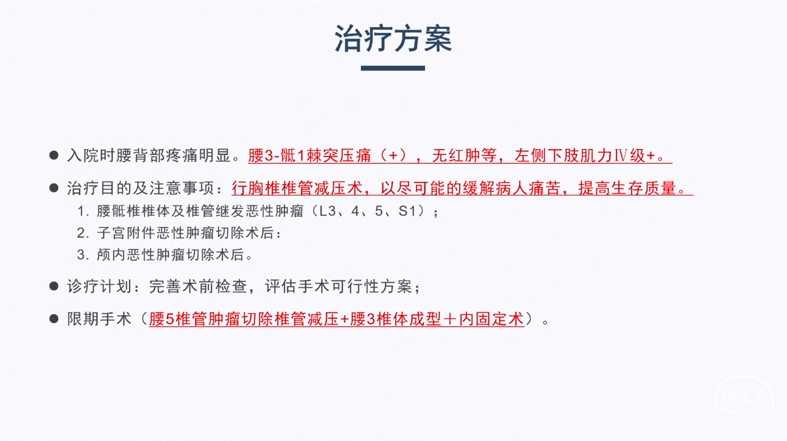 治疗方案

• 入院时腰背部疼痛明显。腰3-骶1棘突压痛（+），无红肿等，左侧下肢肌力Ⅳ级+。

• 治疗目的及注意事项：行胸椎椎管减压术，以尽可能的缓解病人痛苦，提高生存质量。
1. 腰骶椎椎体及椎管继发恶性肿瘤（L3、4、5、S1）；
2. 子宫附件恶性肿瘤切除术后：
3. 颅内恶性肿瘤切除术后。

• 诊疗计划：完善术前检查，评估手术可行性方案；

• 限期手术（腰5椎管肿瘤切除椎管减压+腰3椎体成型＋内固定术）。